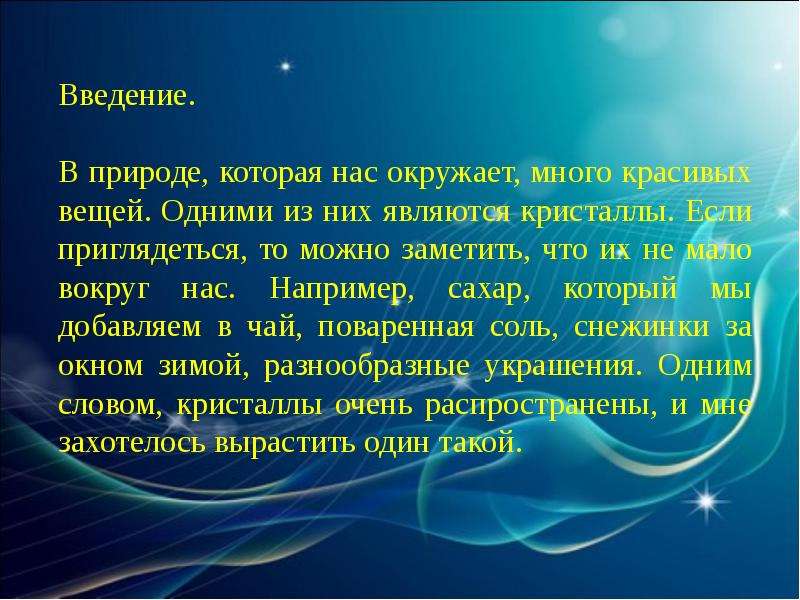 Введение.

В природе, которая нас окружает, много красивых вещей. Одними из них являются кристаллы. Если приглядеться, то можно заметить, что их не мало вокруг нас. Например, сахар, который мы добавляем в чай, поваренная соль, снежинки за окном зимой, разнообразные украшения. Одним словом, кристаллы очень распространены, и мне захотелось вырастить один такой.